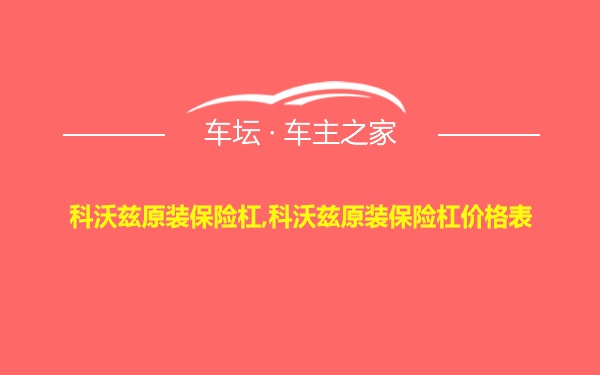 车坛 · 车主之家

科沃兹原装保险杠,科沃兹原装保险杠价格表